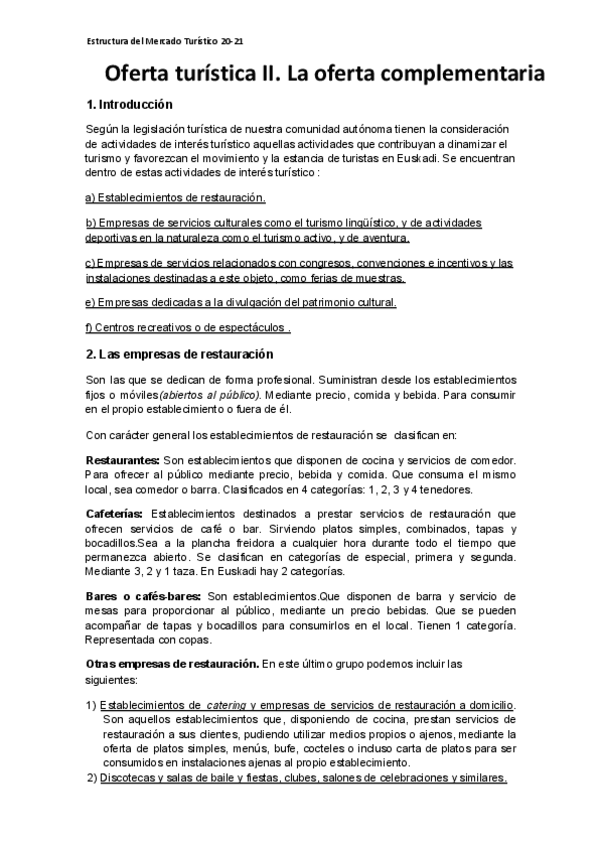 Estructura del Mercado Turístico 20-21

Oferta turística II. La oferta complementaria

1. Introducción

Según la legislación turística de nuestra comunidad autónoma tienen la consideración de actividades de interés turístico aquellas actividades que contribuyan a dinamizar el turismo y favorezcan el movimiento y la estancia de turistas en Euskadi. Se encuentran dentro de estas actividades de interés turístico :

a) Establecimientos de restauración.

b) Empresas de servicios culturales como el turismo lingüístico, y de actividades deportivas en la naturaleza como el turismo activo, y de aventura.

c) Empresas de servicios relacionados con congresos, convenciones e incentivos y las instalaciones destinadas a este objeto, como ferias de muestras.

e) Empresas dedicadas a la divulgación del patrimonio cultural.

f) Centros recreativos o de espectáculos .

2. Las empresas de restauración

Son las que se dedican de forma profesional. Suministran desde los establecimientos fijos o móviles(abiertos al público). Mediante precio, comida y bebida. Para consumir en el propio establecimiento o fuera de él.

Con carácter general los establecimientos de restauración se clasifican en:

Restaurantes: Son establecimientos que disponen de cocina y servicios de comedor. Para ofrecer al público mediante precio, bebida y comida. Que consuma el mismo local, sea comedor o barra. Clasificados en 4 categorías: 1, 2, 3 y 4 tenedores.

Cafeterías: Establecimientos destinados a prestar servicios de restauración que ofrecen servicios de café o bar. Sirviendo platos simples, combinados, tapas y bocadillos.Sea a la plancha freidora a cualquier hora durante todo el tiempo que permanezca abierto. Se clasifican en categorías de especial, primera y segunda. Mediante 3, 2 y 1 taza. En Euskadi hay 2 categorías.

Bares o cafés-bares: Son establecimientos.Que disponen de barra y servicio de mesas para proporcionar al público, mediante un precio bebidas. Que se pueden acompañar de tapas y bocadillos para consumirlos en el local. Tienen 1 categoría. Representada con copas.

Otras empresas de restauración. En este último grupo podemos incluir las siguientes:

1) Establecimientos de catering y empresas de servicios de restauración a domicilio. Son aquellos establecimientos que, disponiendo de cocina, prestan servicios de restauración a sus clientes, pudiendo utilizar medios propios o ajenos, mediante la oferta de platos simples, menús, bufe, cocteles o incluso carta de platos para ser consumidos en instalaciones ajenas al propio establecimiento.
2) Discotecas y salas de baile y fiestas, clubes, salones de celebraciones y similares.